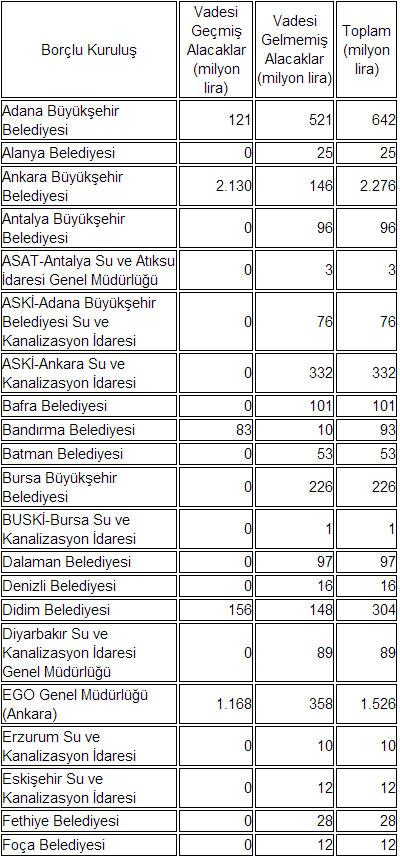 | Borçlu Kuruluş | Vadesi Geçmiş Alacaklar (milyon lira) | Vadesi Gelmemiş Alacaklar (milyon lira) | Toplam (milyon lira) |
|---|---|---|---|
| Adana Büyükşehir Belediyesi | 121 | 521 | 642 |
| Alanya Belediyesi | 0 | 25 | 25 |
| Ankara Büyükşehir Belediyesi | 2.130 | 146 | 2.276 |
| Antalya Büyükşehir Belediyesi | 0 | 96 | 96 |
| ASAT-Antalya Su ve Atıksu İdaresi Genel Müdürlüğü | 0 | 3 | 3 |
| ASKİ-Adana Büyükşehir Belediyesi Su ve Kanalizasyon İdaresi | 0 | 76 | 76 |
| ASKİ-Ankara Su ve Kanalizasyon İdaresi | 0 | 332 | 332 |
| Bafra Belediyesi | 0 | 101 | 101 |
| Bandırma Belediyesi | 83 | 10 | 93 |
| Batman Belediyesi | 0 | 53 | 53 |
| Bursa Büyükşehir Belediyesi | 0 | 226 | 226 |
| BUSKİ-Bursa Su ve Kanalizasyon İdaresi | 0 | 1 | 1 |
| Dalaman Belediyesi | 0 | 97 | 97 |
| Denizli Belediyesi | 0 | 16 | 16 |
| Didim Belediyesi | 156 | 148 | 304 |
| Diyarbakır Su ve Kanalizasyon İdaresi Genel Müdürlüğü | 0 | 89 | 89 |
| EGO Genel Müdürlüğü (Ankara) | 1.168 | 358 | 1.526 |
| Erzurum Su ve Kanalizasyon İdaresi | 0 | 10 | 10 |
| Eskişehir Su ve Kanalizasyon İdaresi | 0 | 12 | 12 |
| Fethiye Belediyesi | 0 | 28 | 28 |
| Foça Belediyesi | 0 | 12 | 12 |